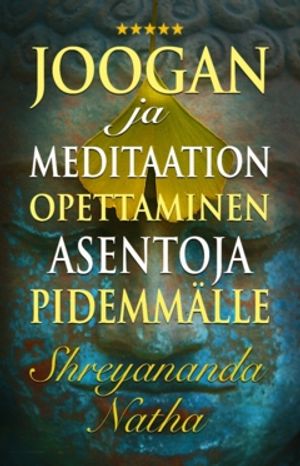 ★★★★★

JOOGAN

ja

MEDITAATION OPETTAMINEN ASENTOJA PIDEMMÄLLE

Shreyananda Natha